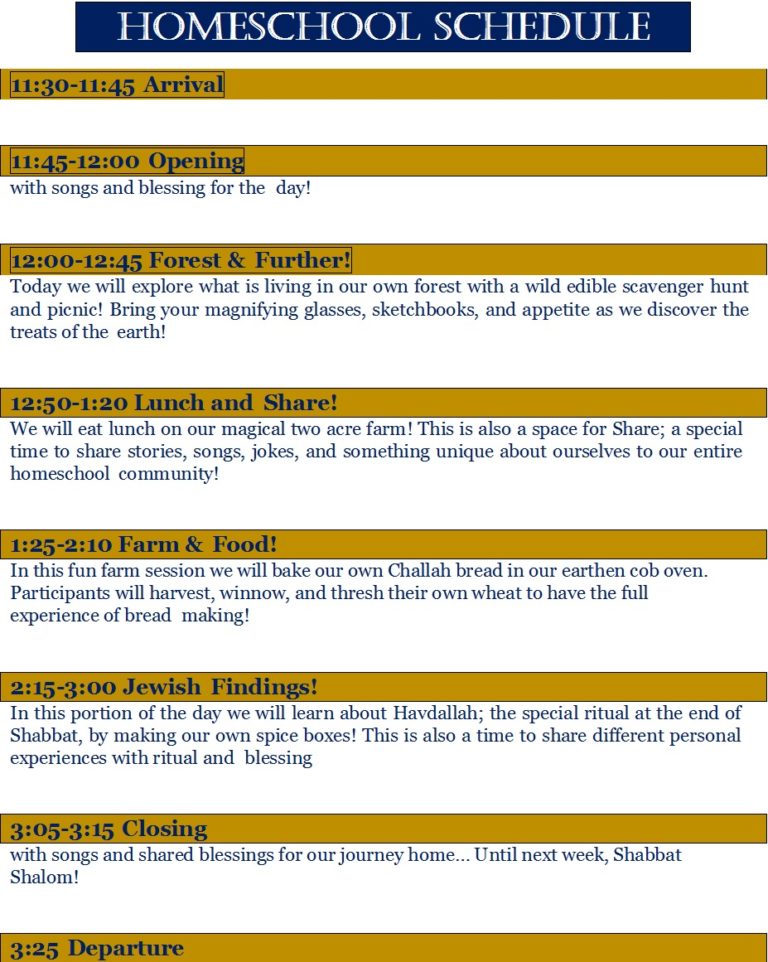 HOMESCHOOL SCHEDULE

11:30-11:45 Arrival

11:45-12:00 Opening

with songs and blessing for the day!

12:00-12:45 Forest & Further!

Today we will explore what is living in our own forest with a wild edible scavenger hunt and picnic! Bring your magnifying glasses, sketchbooks, and appetite as we discover the treats of the earth!

12:50-1:20 Lunch and Share!

We will eat lunch on our magical two acre farm! This is also a space for Share; a special time to share stories, songs, jokes, and something unique about ourselves to our entire homeschool community!

1:25-2:10 Farm & Food!

In this fun farm session we will bake our own Challah bread in our earthen cob oven. Participants will harvest, winnow, and thresh their own wheat to have the full experience of bread making!

2:15-3:00 Jewish Findings!

In this portion of the day we will learn about Havdallah; the special ritual at the end of Shabbat, by making our own spice boxes! This is also a time to share different personal experiences with ritual and blessing

3:05-3:15 Closing

with songs and shared blessings for our journey home... Until next week, Shabbat Shalom!

3:25 Departure